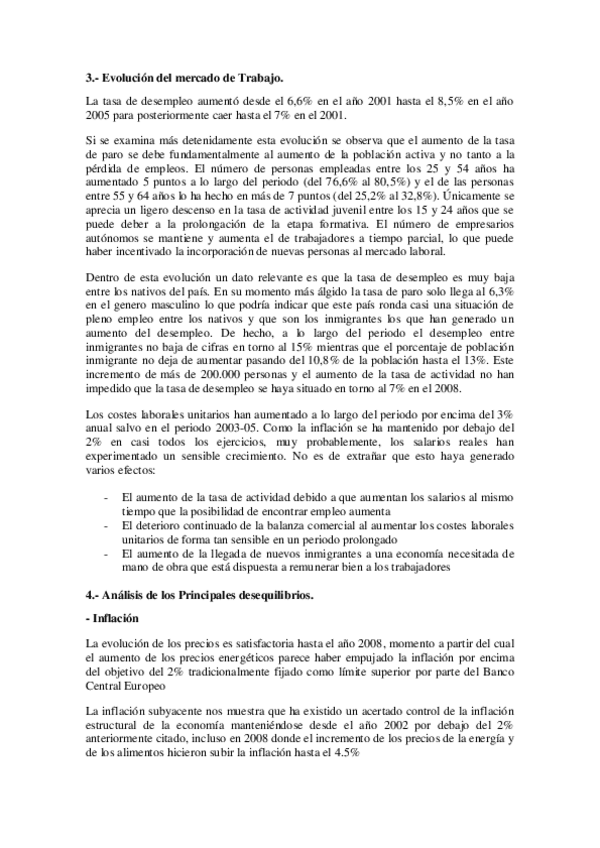 **3.- Evolución del mercado de Trabajo.**

La tasa de desempleo aumentó desde el 6,6% en el año 2001 hasta el 8,5% en el año 2005 para posteriormente caer hasta el 7% en el 2001.

Si se examina más detenidamente esta evolución se observa que el aumento de la tasa de paro se debe fundamentalmente al aumento de la población activa y no tanto a la pérdida de empleos. El número de personas empleadas entre los 25 y 54 años ha aumentado 5 puntos a lo largo del periodo (del 76,6% al 80,5%) y el de las personas entre 55 y 64 años lo ha hecho en más de 7 puntos (del 25,2% al 32,8%). Únicamente se aprecia un ligero descenso en la tasa de actividad juvenil entre los 15 y 24 años que se puede deber a la prolongación de la etapa formativa. El número de empresarios autónomos se mantiene y aumenta el de trabajadores a tiempo parcial, lo que puede haber incentivado la incorporación de nuevas personas al mercado laboral.

Dentro de esta evolución un dato relevante es que la tasa de desempleo es muy baja entre los nativos del país. En su momento más álgido la tasa de paro solo llega al 6,3% en el genero masculino lo que podría indicar que este país ronda casi una situación de pleno empleo entre los nativos y que son los inmigrantes los que han generado un aumento del desempleo. De hecho, a lo largo del periodo el desempleo entre inmigrantes no baja de cifras en torno al 15% mientras que el porcentaje de población inmigrante no deja de aumentar pasando del 10,8% de la población hasta el 13%. Este incremento de más de 200.000 personas y el aumento de la tasa de actividad no han impedido que la tasa de desempleo se haya situado en torno al 7% en el 2008.

Los costes laborales unitarios han aumentado a lo largo del periodo por encima del 3% anual salvo en el periodo 2003-05. Como la inflación se ha mantenido por debajo del 2% en casi todos los ejercicios, muy probablemente, los salarios reales han experimentado un sensible crecimiento. No es de extrañar que esto haya generado varios efectos:

- El aumento de la tasa de actividad debido a que aumentan los salarios al mismo tiempo que la posibilidad de encontrar empleo aumenta
- El deterioro continuado de la balanza comercial al aumentar los costes laborales unitarios de forma tan sensible en un periodo prolongado
- El aumento de la llegada de nuevos inmigrantes a una economía necesitada de mano de obra que está dispuesta a remunerar bien a los trabajadores

**4.- Análisis de los Principales desequilibrios.**

**- Inflación**

La evolución de los precios es satisfactoria hasta el año 2008, momento a partir del cual el aumento de los precios energéticos parece haber empujado la inflación por encima del objetivo del 2% tradicionalmente fijado como límite superior por parte del Banco Central Europeo

La inflación subyacente nos muestra que ha existido un acertado control de la inflación estructural de la economía manteniéndose desde el año 2002 por debajo del 2% anteriormente citado, incluso en 2008 donde el incremento de los precios de la energía y de los alimentos hicieron subir la inflación hasta el 4.5%